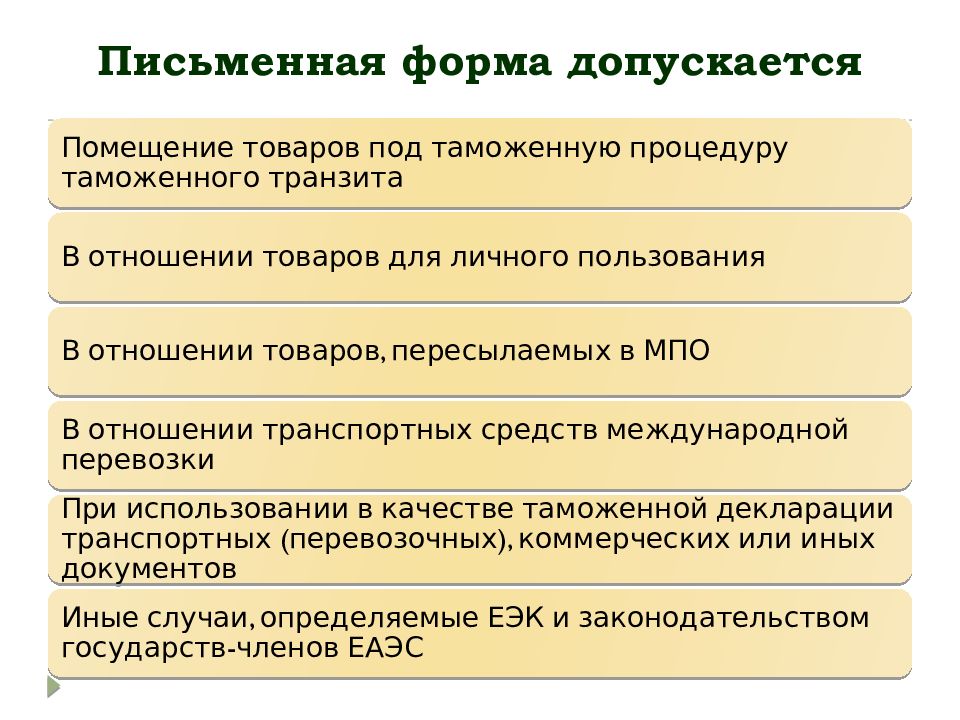 Письменная форма допускается

Помещение товаров под таможенную процедуру таможенного транзита

В отношении товаров для личного пользования

В отношении товаров, пересылаемых в МПО

В отношении транспортных средств международной перевозки

При использовании в качестве таможенной декларации транспортных (перевозочных), коммерческих или иных документов

Иные случаи, определяемые ЕЭК и законодательством государств-членов ЕАЭС